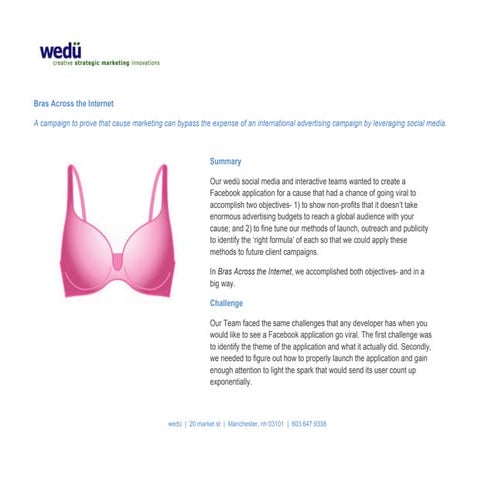 wedü
creative strategic marketing innovations

Bras Across the Internet

A campaign to prove that cause marketing can bypass the expense of an international advertising campaign by leveraging social media.

Summary

Our wedü social media and interactive teams wanted to create a Facebook application for a cause that had a chance of going viral to accomplish two objectives- 1) to show non-profits that it doesn't take enormous advertising budgets to reach a global audience with your cause; and 2) to fine tune our methods of launch, outreach and publicity to identify the 'right formula' of each so that we could apply these methods to future client campaigns.

In Bras Across the Internet, we accomplished both objectives- and in a big way.

Challenge

Our Team faced the same challenges that any developer has when you would like to see a Facebook application go viral. The first challenge was to identify the theme of the application and what it actually did. Secondly, we needed to figure out how to properly launch the application and gain enough attention to light the spark that would send its user count up exponentially.

wedü | 20 market st | Manchester, nh 03101 | 603.647.9338